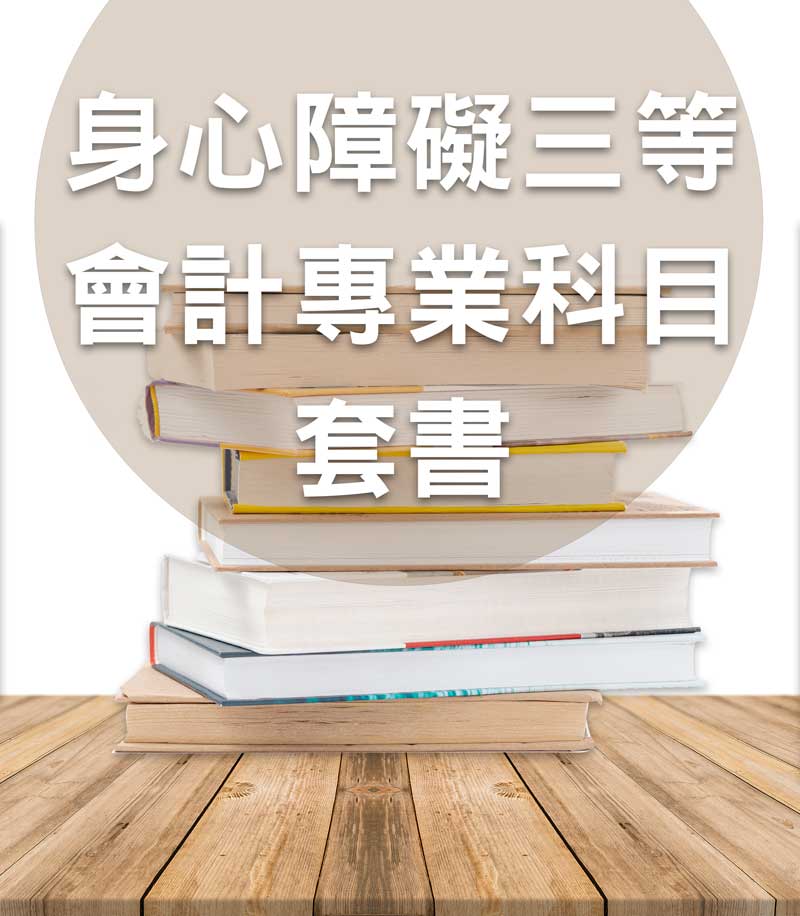 身心障礙三等
會計專業科目
套書